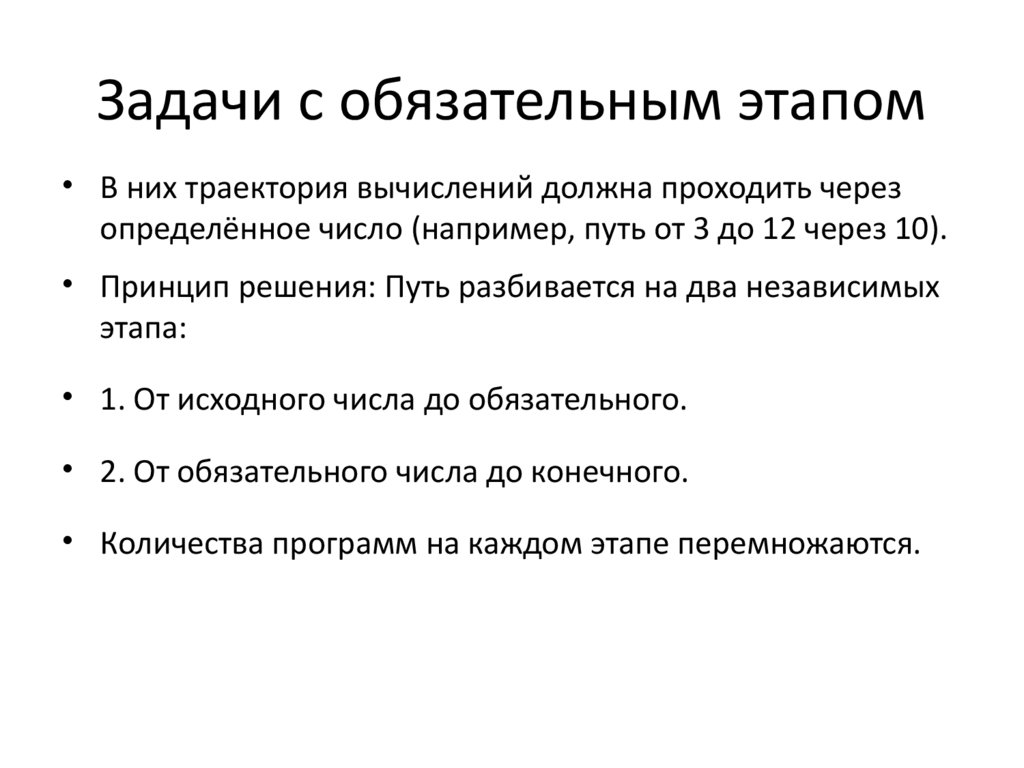 Задачи с обязательным этапом

• В них траектория вычислений должна проходить через определённое число (например, путь от 3 до 12 через 10).

• Принцип решения: Путь разбивается на два независимых этапа:

• 1. От исходного числа до обязательного.

• 2. От обязательного числа до конечного.

• Количества программ на каждом этапе перемножаются.